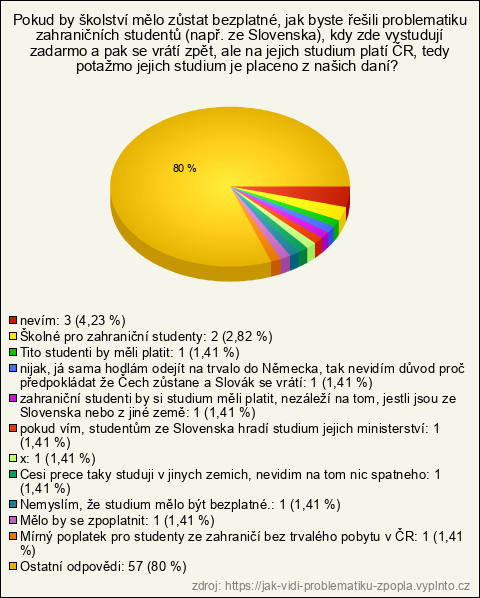 Pokud by školství mělo zůstat bezplatné, jak byste řešili problematiku zahraničních studentů (např. ze Slovenska), kdy zde vystudují zadarmo a pak se vrátí zpět, ale na jejich studium platí ČR, tedy potažmo jejich studium je placeno z našich daní?

80 %

nevím: 3 (4,23 %)
Školné pro zahraniční studenty: 2 (2,82 %)
Tito studenti by měli platit: 1 (1,41 %)
nijak, já sama hodlám odejít na trvalo do Německa, tak nevidím důvod proč předpokládat že Čech zůstane a Slovák se vrátí: 1 (1,41 %)
zahraniční studenti by si studium měli platit, nezáleží na tom, jestli jsou ze Slovenska nebo z jiné země: 1 (1,41 %)
pokud vím, studentům ze Slovenska hradí studium jejich ministerství: 1 (1,41 %)
x: 1 (1,41 %)
Cesi prece taky studuji v jinych zemich, nevidim na tom nic spatneho: 1 (1,41 %)
Nemyslím, že studium mělo být bezplatné.: 1 (1,41 %)
Mělo by se zpoplatnit: 1 (1,41 %)
Mírný poplatek pro studenty ze zahraničí bez trvalého pobytu v ČR: 1 (1,41 %)
Ostatní odpovědi: 57 (80 %)

zdroj: https://jak-vidi-problematiku-zpopla.vyplnto.cz